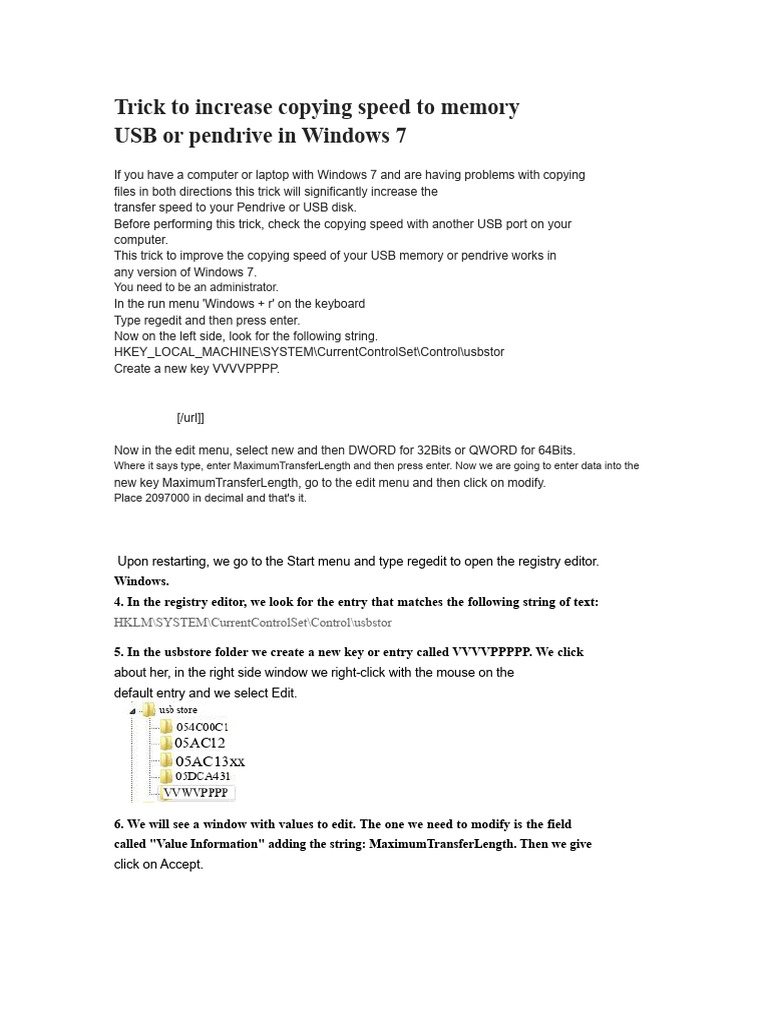 Trick to increase copying speed to memory USB or pendrive in Windows 7

If you have a computer or laptop with Windows 7 and are having problems with copying files in both directions this trick will significantly increase the transfer speed to your Pendrive or USB disk.
Before performing this trick, check the copying speed with another USB port on your computer.
This trick to improve the copying speed of your USB memory or pendrive works in any version of Windows 7.
You need to be an administrator.
In the run menu 'Windows + r' on the keyboard
Type regedit and then press enter.
Now on the left side, look for the following string.
HKEY_LOCAL_MACHINE\SYSTEM\CurrentControlSet\Control\usbstor
Create a new key VVVVPPPP.

[/url]]

Now in the edit menu, select new and then DWORD for 32Bits or QWORD for 64Bits.
Where it says type, enter MaximumTransferLength and then press enter. Now we are going to enter data into the new key MaximumTransferLength, go to the edit menu and then click on modify.
Place 2097000 in decimal and that's it.

Upon restarting, we go to the Start menu and type regedit to open the registry editor.
Windows.
4. In the registry editor, we look for the entry that matches the following string of text:
HKLM\SYSTEM\CurrentControlSet\Control\usbstor

5. In the usbstore folder we create a new key or entry called VVVVPPPPP. We click about her, in the right side window we right-click with the mouse on the default entry and we select Edit.

usb store
054C00C1
05AC12
05AC13xx
05DCA431
VVWVPPPP

6. We will see a window with values to edit. The one we need to modify is the field called "Value Information" adding the string: MaximumTransferLength. Then we give click on Accept.